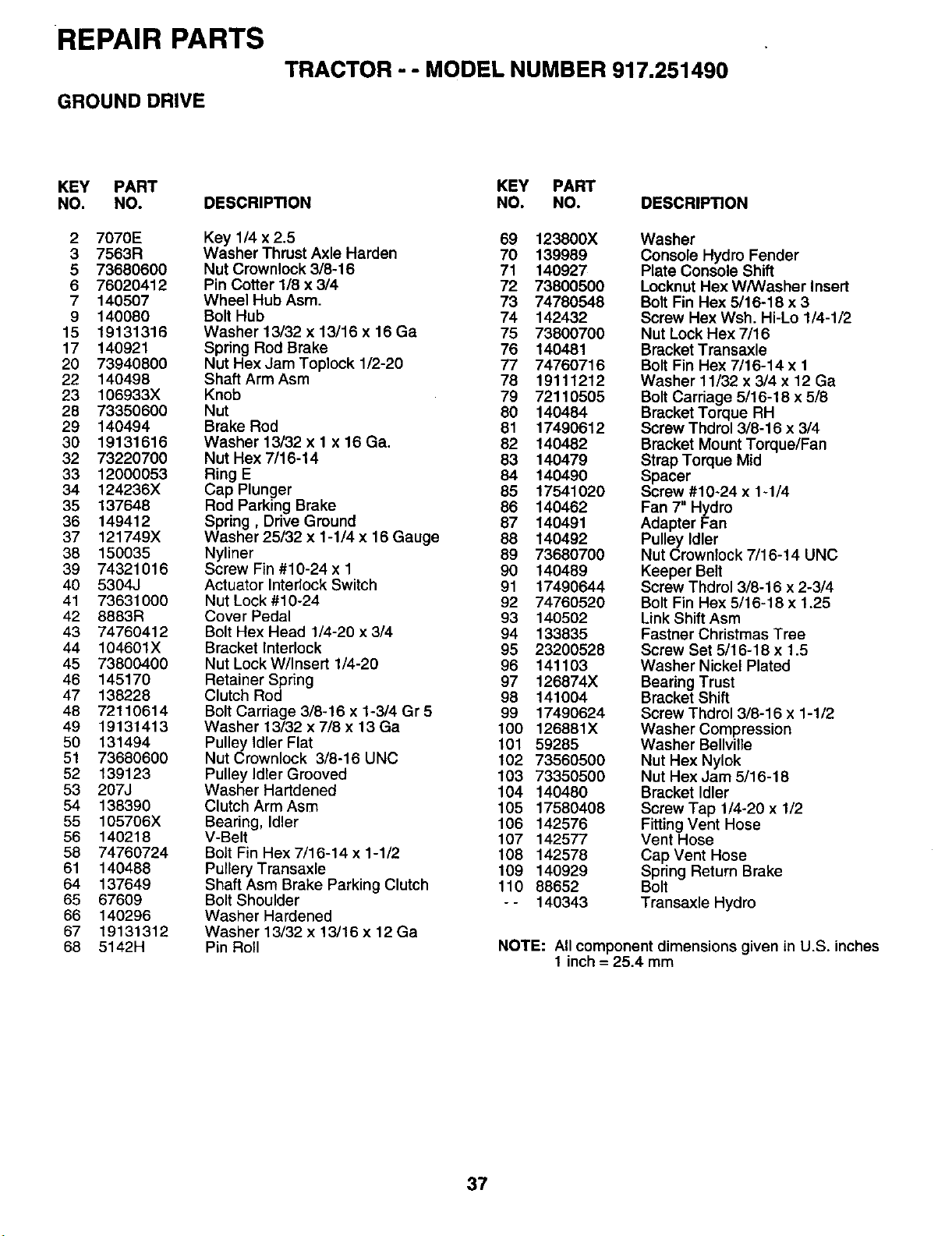 REPAIR PARTS

TRACTOR - - MODEL NUMBER 917.251490

GROUND DRIVE

| KEY NO. | PART NO. | DESCRIPTION |
|---|---|---|
| 2 | 7070E | Key 1/4 x 2.5 |
| 3 | 7563R | Washer Thrust Axle Harden |
| 5 | 73680600 | Nut Crownlock 3/8-16 |
| 6 | 76020412 | Pin Cotter 1/8 x 3/4 |
| 7 | 140507 | Wheel Hub Asm. |
| 9 | 140080 | Bolt Hub |
| 15 | 19131316 | Washer 13/32 x 13/16 x 16 Ga |
| 17 | 140921 | Spring Rod Brake |
| 20 | 73940800 | Nut Hex Jam Toplock 1/2-20 |
| 22 | 140498 | Shaft Arm Asm |
| 23 | 106933X | Knob |
| 28 | 73350600 | Nut |
| 29 | 140494 | Brake Rod |
| 30 | 19131616 | Washer 13/32 x 1 x 16 Ga. |
| 32 | 73220700 | Nut Hex 7/16-14 |
| 33 | 12000053 | Ring E |
| 34 | 124236X | Cap Plunger |
| 35 | 137648 | Rod Parking Brake |
| 36 | 149412 | Spring , Drive Ground |
| 37 | 121749X | Washer 25/32 x 1-1/4 x 16 Gauge |
| 38 | 150035 | Nyliner |
| 39 | 74321016 | Screw Fin #10-24 x 1 |
| 40 | 5304J | Actuator Interlock Switch |
| 41 | 73631000 | Nut Lock #10-24 |
| 42 | 8883R | Cover Pedal |
| 43 | 74760412 | Bolt Hex Head 1/4-20 x 3/4 |
| 44 | 104601X | Bracket Interlock |
| 45 | 73800400 | Nut Lock W/Insert 1/4-20 |
| 46 | 145170 | Retainer Spring |
| 47 | 138228 | Clutch Rod |
| 48 | 72110614 | Bolt Carriage 3/8-16 x 1-3/4 Gr 5 |
| 49 | 19131413 | Washer 13/32 x 7/8 x 13 Ga |
| 50 | 131494 | Pulley Idler Flat |
| 51 | 73680600 | Nut Crownlock 3/8-16 UNC |
| 52 | 139123 | Pulley Idler Grooved |
| 53 | 207J | Washer Hartdened |
| 54 | 138390 | Clutch Arm Asm |
| 55 | 105706X | Bearing, Idler |
| 56 | 140218 | V-Belt |
| 58 | 74760724 | Bolt Fin Hex 7/16-14 x 1-1/2 |
| 61 | 140488 | Pullery Transaxle |
| 64 | 137649 | Shaft Asm Brake Parking Clutch |
| 65 | 67609 | Bolt Shoulder |
| 66 | 140296 | Washer Hardened |
| 67 | 19131312 | Washer 13/32 x 13/16 x 12 Ga |
| 68 | 5142H | Pin Roll |

| KEY NO. | PART NO. | DESCRIPTION |
|---|---|---|
| 69 | 123800X | Washer |
| 70 | 139989 | Console Hydro Fender |
| 71 | 140927 | Plate Console Shift |
| 72 | 73800500 | Locknut Hex W/Washer Insert |
| 73 | 74780548 | Bolt Fin Hex 5/16-18 x 3 |
| 74 | 142432 | Screw Hex Wsh. Hi-Lo 1/4-1/2 |
| 75 | 73800700 | Nut Lock Hex 7/16 |
| 76 | 140481 | Bracket Transaxle |
| 77 | 74760716 | Bolt Fin Hex 7/16-14 x 1 |
| 78 | 19111212 | Washer 11/32 x 3/4 x 12 Ga |
| 79 | 72110505 | Bolt Carriage 5/16-18 x 5/8 |
| 80 | 140484 | Bracket Torque RH |
| 81 | 17490612 | Screw Thdrol 3/8-16 x 3/4 |
| 82 | 140482 | Bracket Mount Torque/Fan |
| 83 | 140479 | Strap Torque Mid |
| 84 | 140490 | Spacer |
| 85 | 17541020 | Screw #10-24 x 1-1/4 |
| 86 | 140462 | Fan 7" Hydro |
| 87 | 140491 | Adapter Fan |
| 88 | 140492 | Pulley Idler |
| 89 | 73680700 | Nut Crownlock 7/16-14 UNC |
| 90 | 140489 | Keeper Belt |
| 91 | 17490644 | Screw Thdrol 3/8-16 x 2-3/4 |
| 92 | 74760520 | Bolt Fin Hex 5/16-18 x 1.25 |
| 93 | 140502 | Link Shift Asm |
| 94 | 133835 | Fastner Christmas Tree |
| 95 | 23200528 | Screw Set 5/16-18 x 1.5 |
| 96 | 141103 | Washer Nickel Plated |
| 97 | 126874X | Bearing Trust |
| 98 | 141004 | Bracket Shift |
| 99 | 17490624 | Screw Thdrol 3/8-16 x 1-1/2 |
| 100 | 126881X | Washer Compression |
| 101 | 59285 | Washer Bellville |
| 102 | 73560500 | Nut Hex Nylok |
| 103 | 73350500 | Nut Hex Jam 5/16-18 |
| 104 | 140480 | Bracket Idler |
| 105 | 17580408 | Screw Tap 1/4-20 x 1/2 |
| 106 | 142576 | Fitting Vent Hose |
| 107 | 142577 | Vent Hose |
| 108 | 142578 | Cap Vent Hose |
| 109 | 140929 | Spring Return Brake |
| 110 | 88652 | Bolt |
| - - | 140343 | Transaxle Hydro |

NOTE: All component dimensions given in U.S. inches
1 inch = 25.4 mm

37